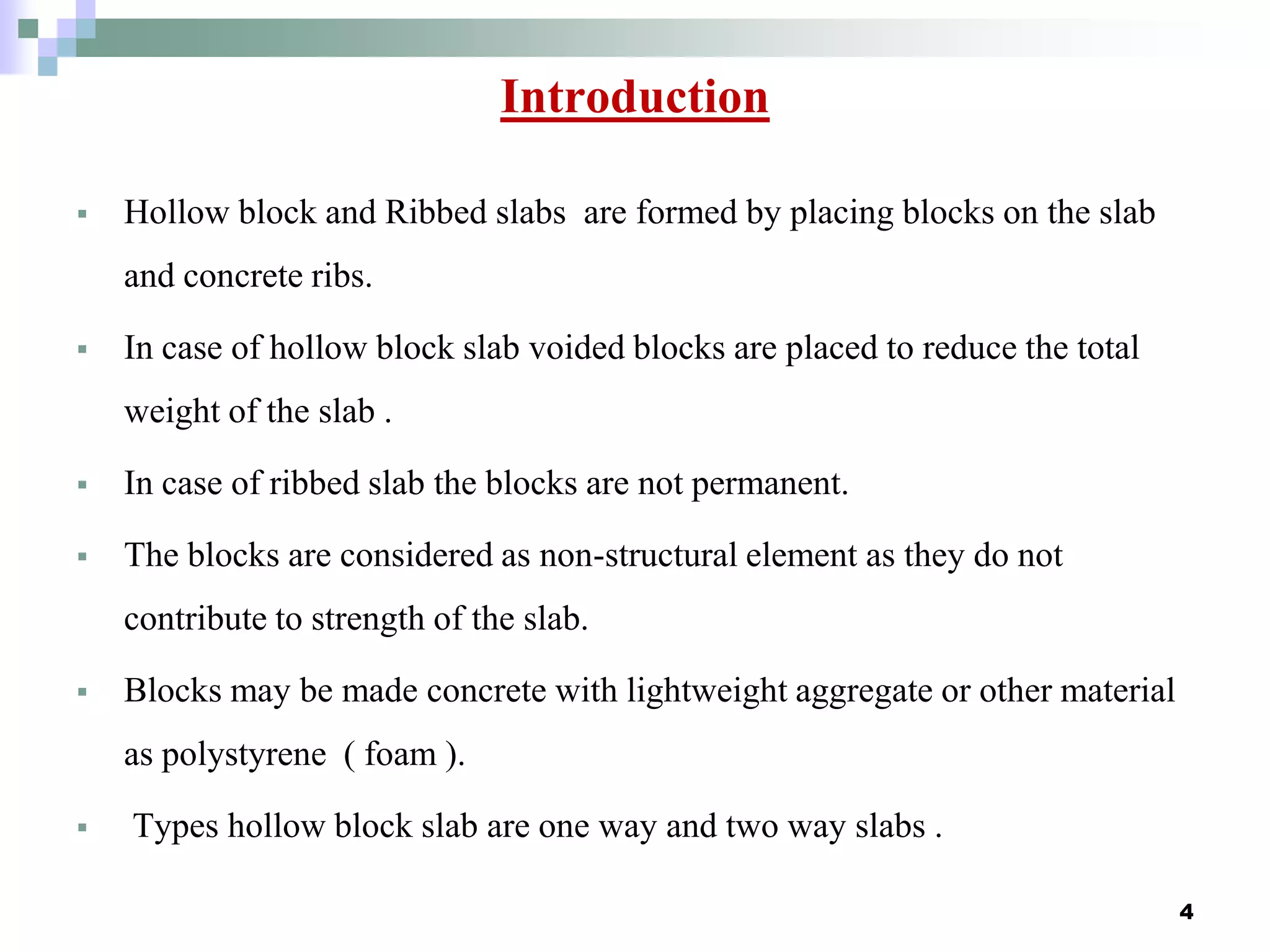 Introduction

▪ Hollow block and Ribbed slabs are formed by placing blocks on the slab and concrete ribs.

▪ In case of hollow block slab voided blocks are placed to reduce the total weight of the slab .

▪ In case of ribbed slab the blocks are not permanent.

▪ The blocks are considered as non-structural element as they do not contribute to strength of the slab.

▪ Blocks may be made concrete with lightweight aggregate or other material as polystyrene ( foam ).

▪ Types hollow block slab are one way and two way slabs .

4